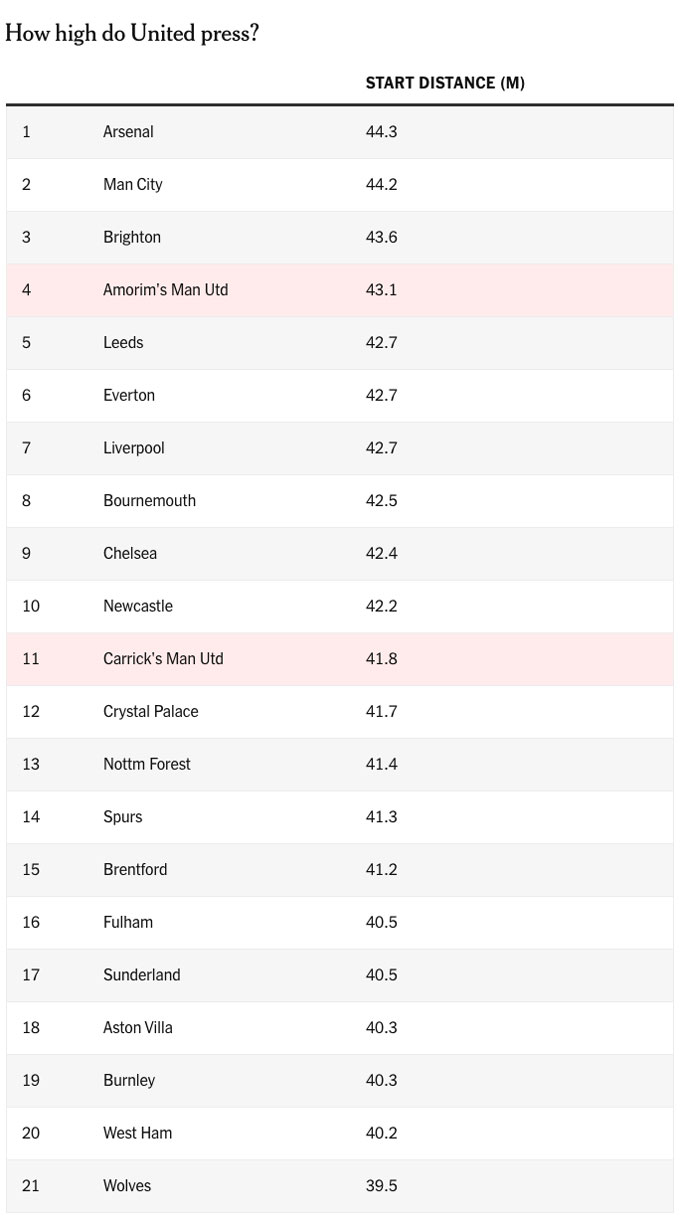 How high do United press?

|  |  | START DISTANCE (M) |
|---|---|---|
| 1 | Arsenal | 44.3 |
| 2 | Man City | 44.2 |
| 3 | Brighton | 43.6 |
| 4 | Amorim's Man Utd | 43.1 |
| 5 | Leeds | 42.7 |
| 6 | Everton | 42.7 |
| 7 | Liverpool | 42.7 |
| 8 | Bournemouth | 42.5 |
| 9 | Chelsea | 42.4 |
| 10 | Newcastle | 42.2 |
| 11 | Carrick's Man Utd | 41.8 |
| 12 | Crystal Palace | 41.7 |
| 13 | Nottm Forest | 41.4 |
| 14 | Spurs | 41.3 |
| 15 | Brentford | 41.2 |
| 16 | Fulham | 40.5 |
| 17 | Sunderland | 40.5 |
| 18 | Aston Villa | 40.3 |
| 19 | Burnley | 40.3 |
| 20 | West Ham | 40.2 |
| 21 | Wolves | 39.5 |